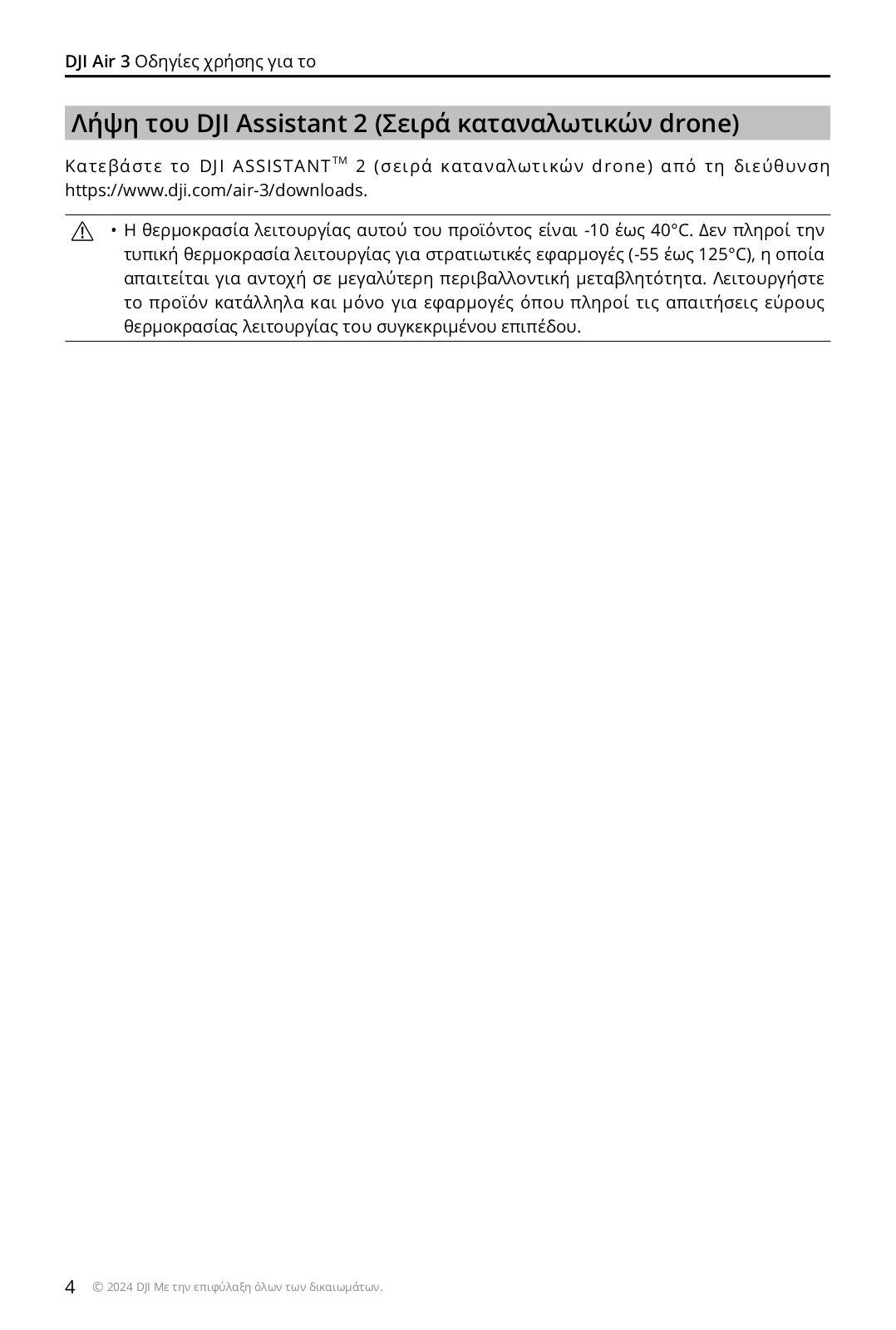 DJI Air 3 Οδηγίες χρήσης για το

Λήψη του DJI Assistant 2 (Σειρά καταναλωτικών drone)

Κατεβάστε το DJI ASSISTANT™ 2 (σειρά καταναλωτικών drone) από τη διεύθυνση https://www.dji.com/air-3/downloads.

• Η θερμοκρασία λειτουργίας αυτού του προϊόντος είναι -10 έως 40°C. Δεν πληροί την τυπική θερμοκρασία λειτουργίας για στρατιωτικές εφαρμογές (-55 έως 125°C), η οποία απαιτείται για αντοχή σε μεγαλύτερη περιβαλλοντική μεταβλητότητα. Λειτουργήστε το προϊόν κατάλληλα και μόνο για εφαρμογές όπου πληροί τις απαιτήσεις εύρους θερμοκρασίας λειτουργίας του συγκεκριμένου επιπέδου.

4 © 2024 DJI Με την επιφύλαξη όλων των δικαιωμάτων.